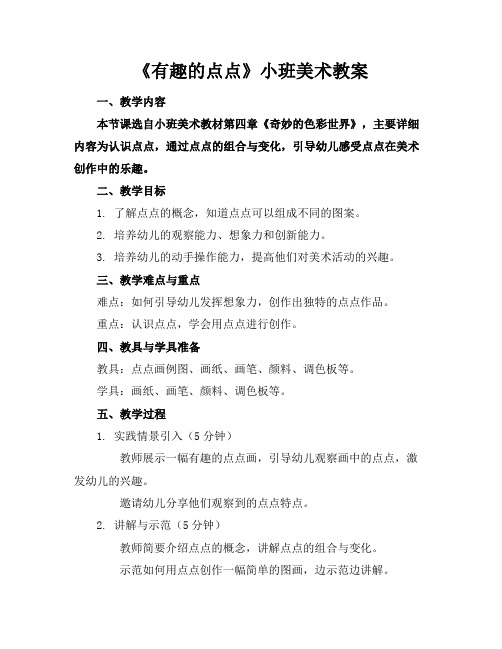 《有趣的点点》小班美术教案

一、教学内容

本节课选自小班美术教材第四章《奇妙的色彩世界》，主要详细内容为认识点点，通过点点的组合与变化，引导幼儿感受点点在美术创作中的乐趣。

二、教学目标

1. 了解点点的概念，知道点点可以组成不同的图案。

2. 培养幼儿的观察能力、想象力和创新能力。

3. 培养幼儿的动手操作能力，提高他们对美术活动的兴趣。

三、教学难点与重点

难点：如何引导幼儿发挥想象力，创作出独特的点点作品。

重点：认识点点，学会用点点进行创作。

四、教具与学具准备

教具：点点画例图、画纸、画笔、颜料、调色板等。

学具：画纸、画笔、颜料、调色板等。

五、教学过程

1. 实践情景引入（5 分钟）

教师展示一幅有趣的点点画，引导幼儿观察画中的点点，激发幼儿的兴趣。

邀请幼儿分享他们观察到的点点特点。

2. 讲解与示范（5 分钟）

教师简要介绍点点的概念，讲解点点的组合与变化。

示范如何用点点创作一幅简单的图画，边示范边讲解。